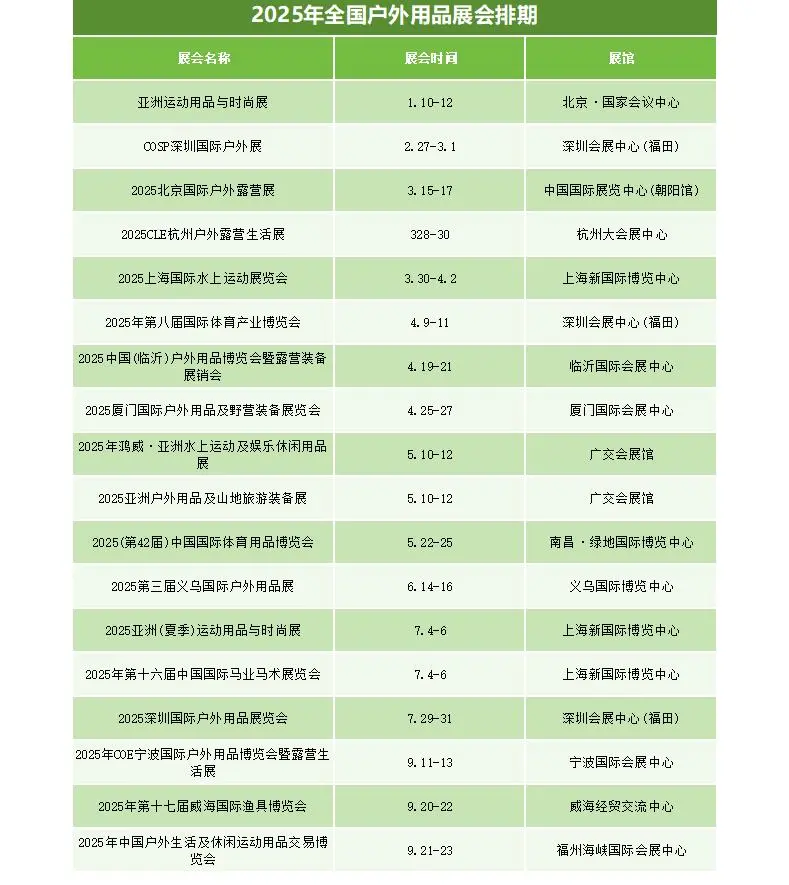 2025年全国户外用品展会排期

| 展会名称 | 展会时间 | 展馆 |
|---|---|---|
| 亚洲运动用品与时尚展 | 1.10-12 | 北京·国家会议中心 |
| COSP深圳国际户外展 | 2.27-3.1 | 深圳会展中心(福田) |
| 2025北京国际户外露营展 | 3.15-17 | 中国国际展览中心(朝阳馆) |
| 2025CLE杭州户外露营生活展 | 328-30 | 杭州大会展中心 |
| 2025上海国际水上运动展览会 | 3.30-4.2 | 上海新国际博览中心 |
| 2025年第八届国际体育产业博览会 | 4.9-11 | 深圳会展中心(福田) |
| 2025中国(临沂)户外用品博览会暨露营装备展销会 | 4.19-21 | 临沂国际会展中心 |
| 2025厦门国际户外用品及野营装备展览会 | 4.25-27 | 厦门国际会展中心 |
| 2025年鸿威·亚洲水上运动及娱乐休闲用品展 | 5.10-12 | 广交会展馆 |
| 2025亚洲户外用品及山地旅游装备展 | 5.10-12 | 广交会展馆 |
| 2025(第42届)中国国际体育用品博览会 | 5.22-25 | 南昌·绿地国际博览中心 |
| 2025第三届义乌国际户外用品展 | 6.14-16 | 义乌国际博览中心 |
| 2025亚洲(夏季)运动用品与时尚展 | 7.4-6 | 上海新国际博览中心 |
| 2025年第十六届中国国际马业马术展览会 | 7.4-6 | 上海新国际博览中心 |
| 2025深圳国际户外用品展览会 | 7.29-31 | 深圳会展中心(福田) |
| 2025年COE宁波国际户外用品博览会暨露营生活展 | 9.11-13 | 宁波国际会展中心 |
| 2025年第十七届威海国际渔具博览会 | 9.20-22 | 威海经贸交流中心 |
| 2025年中国户外生活及休闲运动用品交易博览会 | 9.21-23 | 福州海峡国际会展中心 |